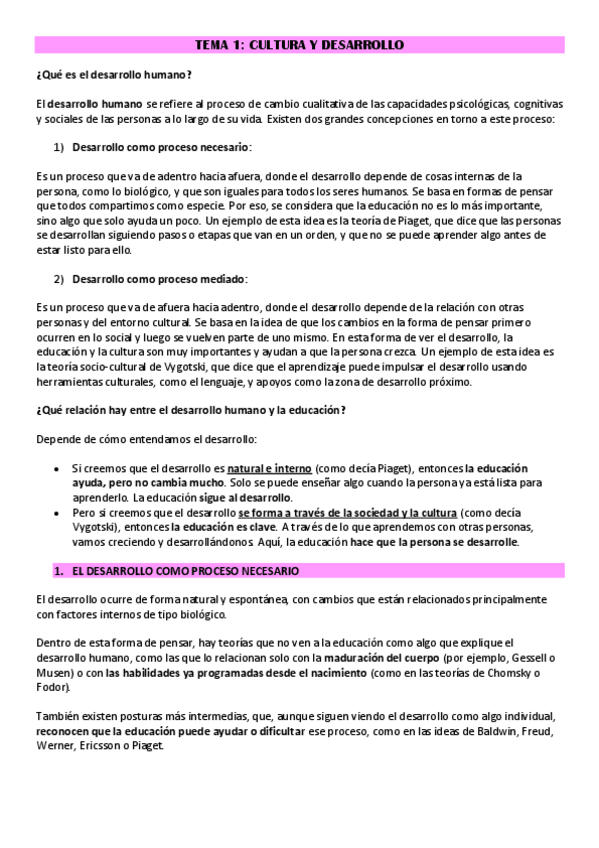 TEMA 1: CULTURA Y DESARROLLO

¿Qué es el desarrollo humano?

El desarrollo humano se refiere al proceso de cambio cualitativa de las capacidades psicológicas, cognitivas y sociales de las personas a lo largo de su vida. Existen dos grandes concepciones en torno a este proceso:

1) Desarrollo como proceso necesario:

Es un proceso que va de adentro hacia afuera, donde el desarrollo depende de cosas internas de la persona, como lo biológico, y que son iguales para todos los seres humanos. Se basa en formas de pensar que todos compartimos como especie. Por eso, se considera que la educación no es lo más importante, sino algo que solo ayuda un poco. Un ejemplo de esta idea es la teoría de Piaget, que dice que las personas se desarrollan siguiendo pasos o etapas que van en un orden, y que no se puede aprender algo antes de estar listo para ello.

2) Desarrollo como proceso mediado:

Es un proceso que va de afuera hacia adentro, donde el desarrollo depende de la relación con otras personas y del entorno cultural. Se basa en la idea de que los cambios en la forma de pensar primero ocurren en lo social y luego se vuelven parte de uno mismo. En esta forma de ver el desarrollo, la educación y la cultura son muy importantes y ayudan a que la persona crezca. Un ejemplo de esta idea es la teoría socio-cultural de Vygotski, que dice que el aprendizaje puede impulsar el desarrollo usando herramientas culturales, como el lenguaje, y apoyos como la zona de desarrollo próximo.

¿Qué relación hay entre el desarrollo humano y la educación?

Depende de cómo entendamos el desarrollo:

• Si creemos que el desarrollo es natural e interno (como decía Piaget), entonces la educación ayuda, pero no cambia mucho. Solo se puede enseñar algo cuando la persona ya está lista para aprenderlo. La educación sigue al desarrollo.
• Pero si creemos que el desarrollo se forma a través de la sociedad y la cultura (como decía Vygotski), entonces la educación es clave. A través de lo que aprendemos con otras personas, vamos creciendo y desarrollándonos. Aquí, la educación hace que la persona se desarrolle.

1. EL DESARROLLO COMO PROCESO NECESARIO

El desarrollo ocurre de forma natural y espontánea, con cambios que están relacionados principalmente con factores internos de tipo biológico.

Dentro de esta forma de pensar, hay teorías que no ven a la educación como algo que explique el desarrollo humano, como las que lo relacionan solo con la maduración del cuerpo (por ejemplo, Gessell o Musen) o con las habilidades ya programadas desde el nacimiento (como en las teorías de Chomsky o Fodor).

También existen posturas más intermedias, que, aunque siguen viendo el desarrollo como algo individual, reconocen que la educación puede ayudar o dificultar ese proceso, como en las ideas de Baldwin, Freud, Werner, Ericsson o Piaget.